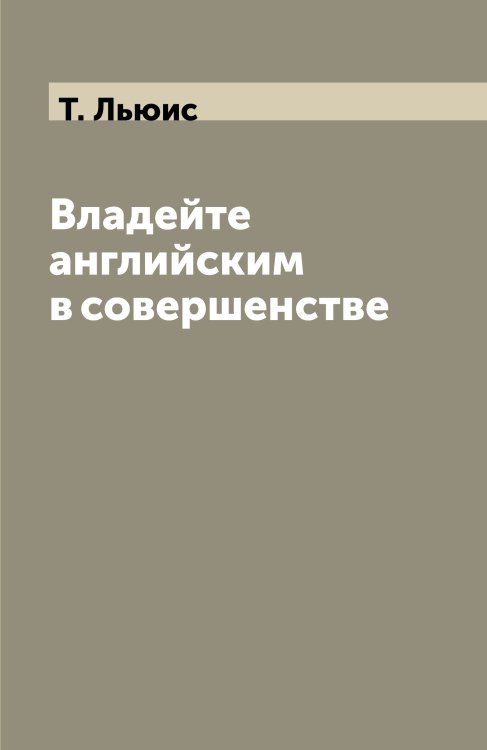 Т. Льюис

Владейте английским в совершенстве